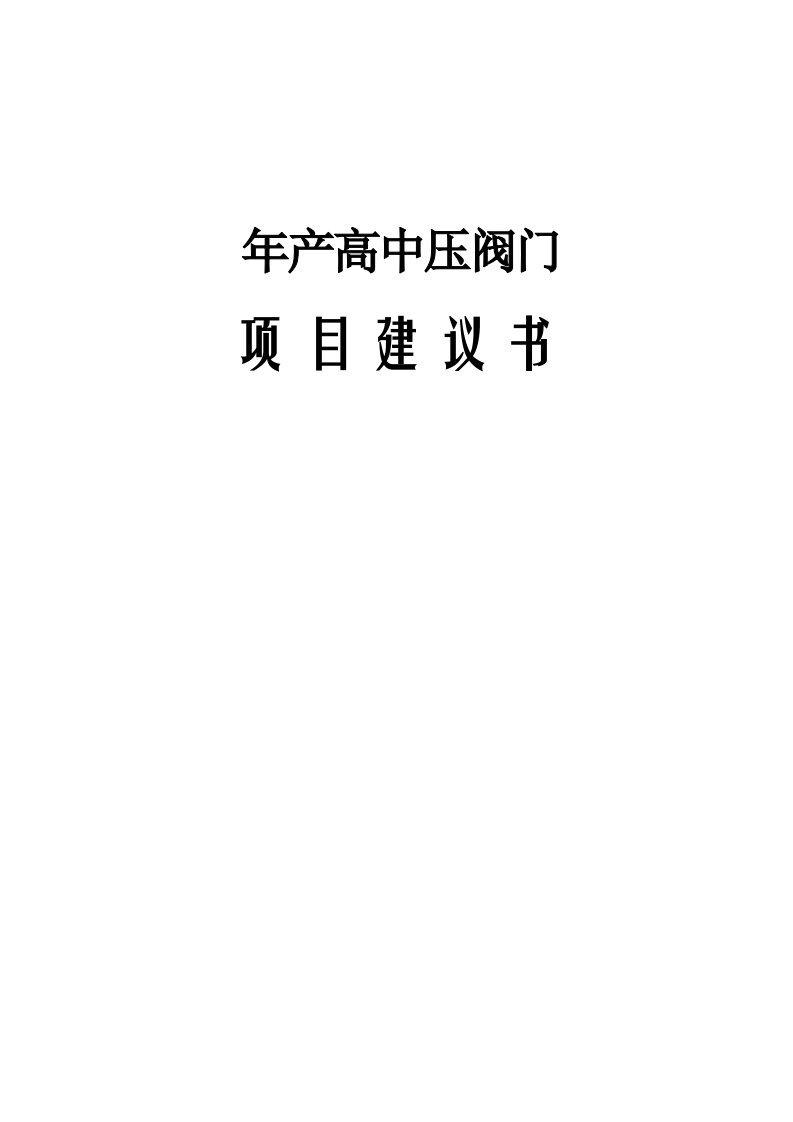 年产高中压阀门

项 目 建 议 书